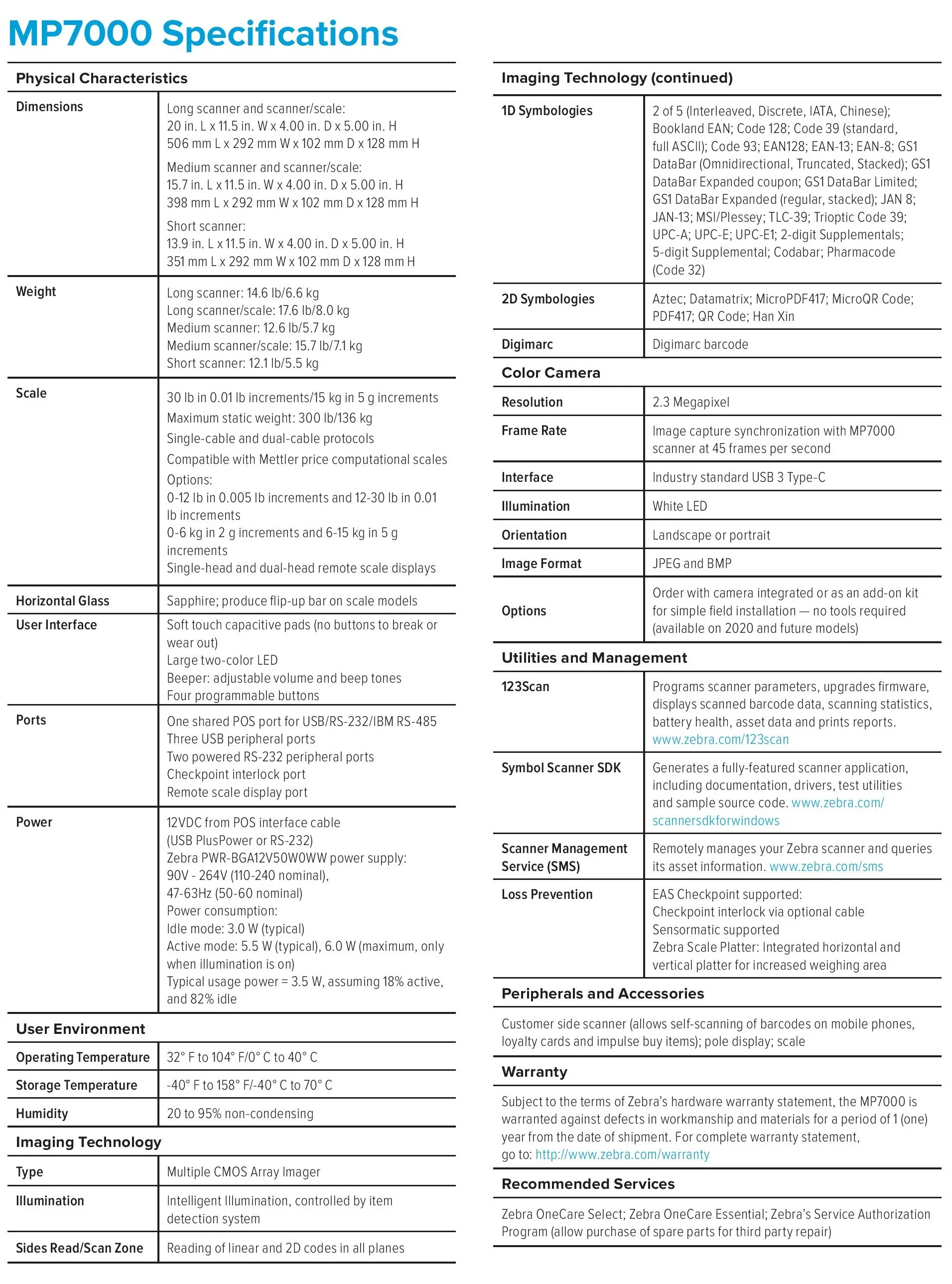 MP7000 Specifications

Physical Characteristics

| | |
|---|---|
| Dimensions | Long scanner and scanner/scale: 20 in. L x 11.5 in. W x 4.00 in. D x 5.00 in. H 506 mm L x 292 mm W x 102 mm D x 128 mm H Medium scanner and scanner/scale: 15.7 in. L x 11.5 in. W x 4.00 in. D x 5.00 in. H 398 mm L x 292 mm W x 102 mm D x 128 mm H Short scanner: 13.9 in. L x 11.5 in. W x 4.00 in. D x 5.00 in. H 351 mm L x 292 mm W x 102 mm D x 128 mm H |
| Weight | Long scanner: 14.6 lb/6.6 kg Long scanner/scale: 17.6 lb/8.0 kg Medium scanner: 12.6 lb/5.7 kg Medium scanner/scale: 15.7 lb/7.1 kg Short scanner: 12.1 lb/5.5 kg |
| Scale | 30 lb in 0.01 lb increments/15 kg in 5 g increments Maximum static weight: 300 lb/136 kg Single-cable and dual-cable protocols Compatible with Mettler price computational scales Options: 0-12 lb in 0.005 lb increments and 12-30 lb in 0.01 lb increments 0-6 kg in 2 g increments and 6-15 kg in 5 g increments Single-head and dual-head remote scale displays |
| Horizontal Glass | Sapphire; produce flip-up bar on scale models |
| User Interface | Soft touch capacitive pads (no buttons to break or wear out) Large two-color LED Beeper: adjustable volume and beep tones Four programmable buttons |
| Ports | One shared POS port for USB/RS-232/IBM RS-485 Three USB peripheral ports Two powered RS-232 peripheral ports Checkpoint interlock port Remote scale display port |
| Power | 12VDC from POS interface cable (USB PlusPower or RS-232) Zebra PWR-BGA12V50W0WW power supply: 90V - 264V (110-240 nominal), 47-63Hz (50-60 nominal) Power consumption: Idle mode: 3.0 W (typical) Active mode: 5.5 W (typical), 6.0 W (maximum, only when illumination is on) Typical usage power = 3.5 W, assuming 18% active, and 82% idle |

User Environment

| | |
|---|---|
| Operating Temperature | 32° F to 104° F/0° C to 40° C |
| Storage Temperature | -40° F to 158° F/-40° C to 70° C |
| Humidity | 20 to 95% non-condensing |

Imaging Technology

| | |
|---|---|
| Type | Multiple CMOS Array Imager |
| Illumination | Intelligent Illumination, controlled by item detection system |
| Sides Read/Scan Zone | Reading of linear and 2D codes in all planes |

Imaging Technology (continued)

| | |
|---|---|
| 1D Symbologies | 2 of 5 (Interleaved, Discrete, IATA, Chinese); Bookland EAN; Code 128; Code 39 (standard, full ASCII); Code 93; EAN128; EAN-13; EAN-8; GS1 DataBar (Omnidirectional, Truncated, Stacked); GS1 DataBar Expanded coupon; GS1 DataBar Limited; GS1 DataBar Expanded (regular, stacked); JAN 8; JAN-13; MSI/Plessey; TLC-39; Trioptic Code 39; UPC-A; UPC-E; UPC-E1; 2-digit Supplementals; 5-digit Supplemental; Codabar; Pharmacode (Code 32) |
| 2D Symbologies | Aztec; Datamatrix; MicroPDF417; MicroQR Code; PDF417; QR Code; Han Xin |
| Digimarc | Digimarc barcode |

Color Camera

| | |
|---|---|
| Resolution | 2.3 Megapixel |
| Frame Rate | Image capture synchronization with MP7000 scanner at 45 frames per second |
| Interface | Industry standard USB 3 Type-C |
| Illumination | White LED |
| Orientation | Landscape or portrait |
| Image Format | JPEG and BMP |
| Options | Order with camera integrated or as an add-on kit for simple field installation — no tools required (available on 2020 and future models) |

Utilities and Management

| | |
|---|---|
| 123Scan | Programs scanner parameters, upgrades firmware, displays scanned barcode data, scanning statistics, battery health, asset data and prints reports. www.zebra.com/123scan |
| Symbol Scanner SDK | Generates a fully-featured scanner application, including documentation, drivers, test utilities and sample source code. www.zebra.com/scannersdkforwindows |
| Scanner Management Service (SMS) | Remotely manages your Zebra scanner and queries its asset information. www.zebra.com/sms |
| Loss Prevention | EAS Checkpoint supported: Checkpoint interlock via optional cable Sensormatic supported Zebra Scale Platter: Integrated horizontal and vertical platter for increased weighing area |

Peripherals and Accessories

Customer side scanner (allows self-scanning of barcodes on mobile phones, loyalty cards and impulse buy items); pole display; scale

Warranty

Subject to the terms of Zebra's hardware warranty statement, the MP7000 is warranted against defects in workmanship and materials for a period of 1 (one) year from the date of shipment. For complete warranty statement, go to: http://www.zebra.com/warranty

Recommended Services

Zebra OneCare Select; Zebra OneCare Essential; Zebra's Service Authorization Program (allow purchase of spare parts for third party repair)